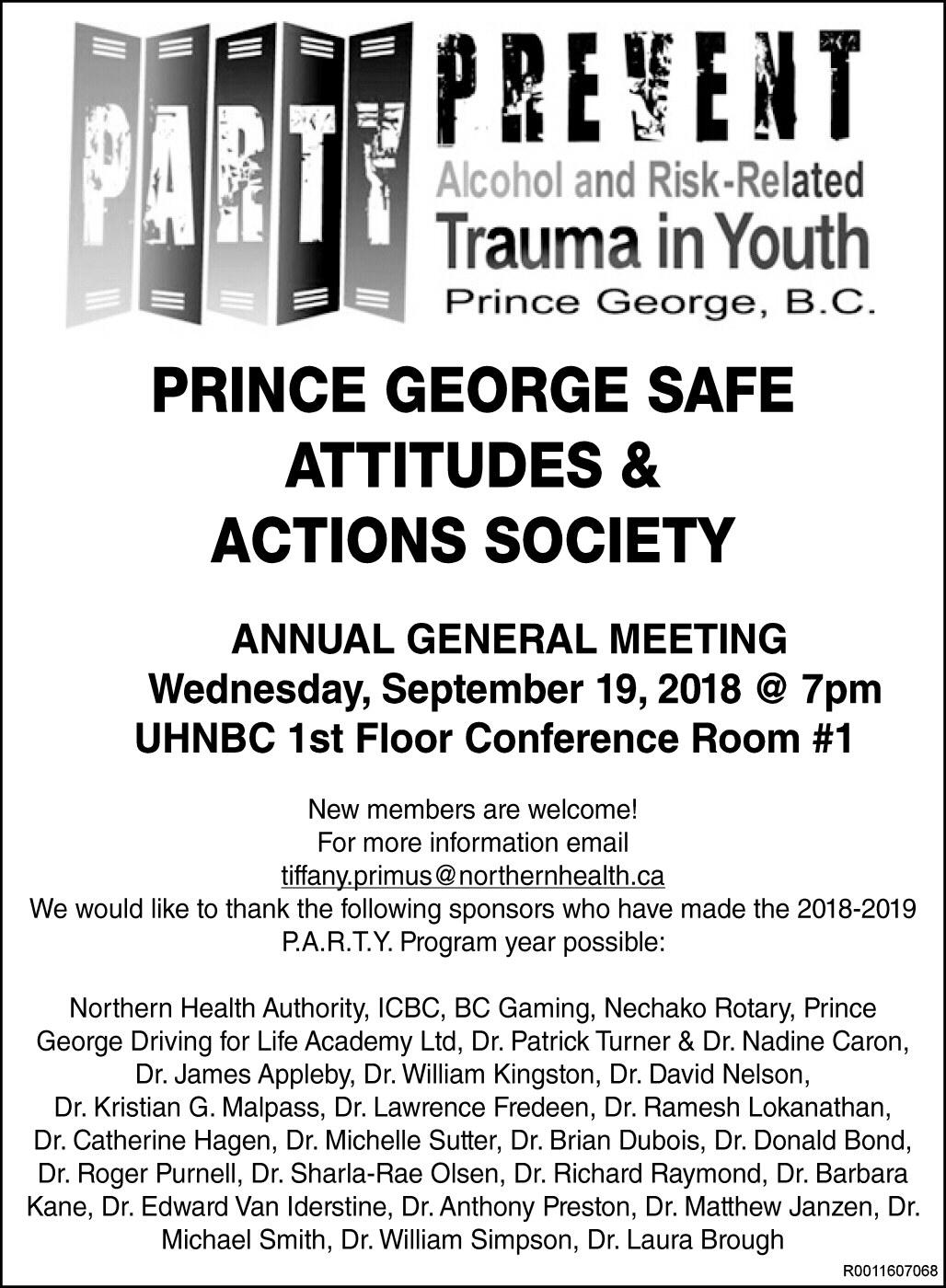 PARTY PREVENT
Alcohol and Risk-Related
Trauma in Youth
Prince George, B.C.

PRINCE GEORGE SAFE ATTITUDES & ACTIONS SOCIETY

ANNUAL GENERAL MEETING
Wednesday, September 19, 2018 @ 7pm
UHNBC 1st Floor Conference Room #1

New members are welcome!
For more information email
tiffany.primus@northernhealth.ca
We would like to thank the following sponsors who have made the 2018-2019 P.A.R.T.Y. Program year possible:

Northern Health Authority, ICBC, BC Gaming, Nechako Rotary, Prince George Driving for Life Academy Ltd, Dr. Patrick Turner & Dr. Nadine Caron, Dr. James Appleby, Dr. William Kingston, Dr. David Nelson, Dr. Kristian G. Malpass, Dr. Lawrence Fredeen, Dr. Ramesh Lokanathan, Dr. Catherine Hagen, Dr. Michelle Sutter, Dr. Brian Dubois, Dr. Donald Bond, Dr. Roger Purnell, Dr. Sharla-Rae Olsen, Dr. Richard Raymond, Dr. Barbara Kane, Dr. Edward Van Iderstine, Dr. Anthony Preston, Dr. Matthew Janzen, Dr. Michael Smith, Dr. William Simpson, Dr. Laura Brough

R0011607068